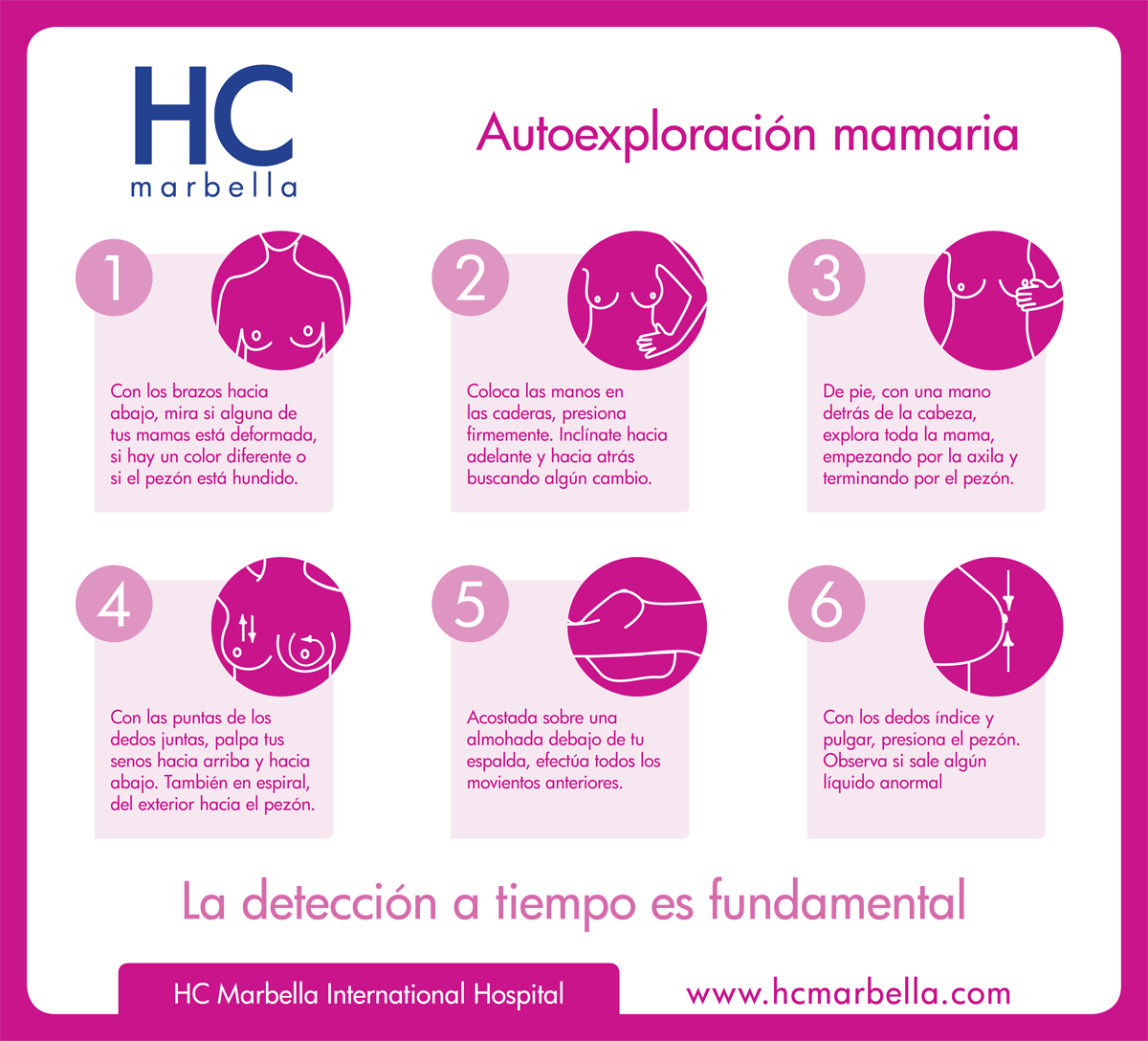 HC
marbella

Autoexploración mamaria

1

Con los brazos hacia abajo, mira si alguna de tus mamas está deformada, si hay un color diferente o si el pezón está hundido.

2

Coloca las manos en las caderas, presiona firmemente. Inclínate hacia adelante y hacia atrás buscando algún cambio.

3

De pie, con una mano detrás de la cabeza, explora toda la mama, empezando por la axila y terminando por el pezón.

4

Con las puntas de los dedos juntas, palpa tus senos hacia arriba y hacia abajo. También en espiral, del exterior hacia el pezón.

5

Acostada sobre una almohada debajo de tu espalda, efectúa todos los movientos anteriores.

6

Con los dedos índice y pulgar, presiona el pezón. Observa si sale algún líquido anormal

La detección a tiempo es fundamental

HC Marbella International Hospital

www.hcmarbella.com